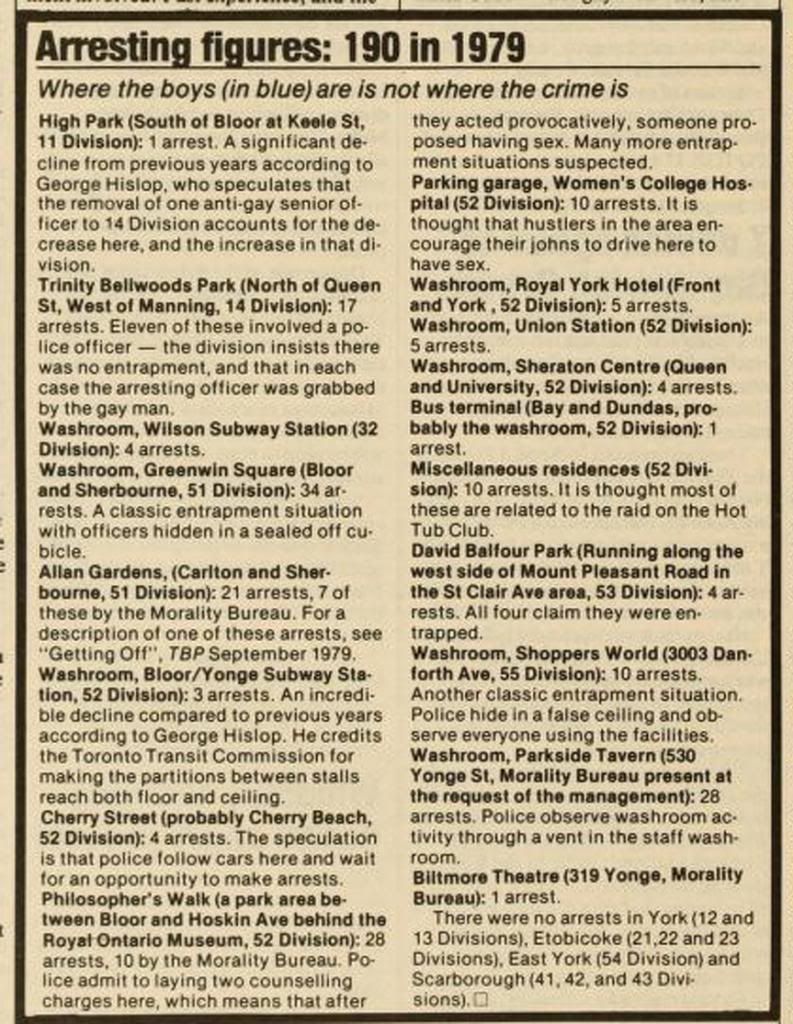 Arresting figures: 190 in 1979

Where the boys (in blue) are is not where the crime is

High Park (South of Bloor at Keele St, 11 Division): 1 arrest. A significant decline from previous years according to George Hislop, who speculates that the removal of one anti-gay senior officer to 14 Division accounts for the decrease here, and the increase in that division.
Trinity Bellwoods Park (North of Queen St, West of Manning, 14 Division): 17 arrests. Eleven of these involved a police officer — the division insists there was no entrapment, and that in each case the arresting officer was grabbed by the gay man.
Washroom, Wilson Subway Station (32 Division): 4 arrests.
Washroom, Greenwin Square (Bloor and Sherbourne, 51 Division): 34 arrests. A classic entrapment situation with officers hidden in a sealed off cubicle.
Allan Gardens, (Carlton and Sherbourne, 51 Division): 21 arrests, 7 of these by the Morality Bureau. For a description of one of these arrests, see "Getting Off", TBP September 1979.
Washroom, Bloor/Yonge Subway Station, 52 Division): 3 arrests. An incredible decline compared to previous years according to George Hislop. He credits the Toronto Transit Commission for making the partitions between stalls reach both floor and ceiling.
Cherry Street (probably Cherry Beach, 52 Division): 4 arrests. The speculation is that police follow cars here and wait for an opportunity to make arrests.
Philosopher's Walk (a park area between Bloor and Hoskin Ave behind the Royal Ontario Museum, 52 Division): 28 arrests, 10 by the Morality Bureau. Police admit to laying two counselling charges here, which means that after they acted provocatively, someone proposed having sex. Many more entrapment situations suspected.
Parking garage, Women's College Hospital (52 Division): 10 arrests. It is thought that hustlers in the area encourage their johns to drive here to have sex.
Washroom, Royal York Hotel (Front and York, 52 Division): 5 arrests.
Washroom, Union Station (52 Division): 5 arrests.
Washroom, Sheraton Centre (Queen and University, 52 Division): 4 arrests.
Bus terminal (Bay and Dundas, probably the washroom, 52 Division): 1 arrest.
Miscellaneous residences (52 Division): 10 arrests. It is thought most of these are related to the raid on the Hot Tub Club.
David Balfour Park (Running along the west side of Mount Pleasant Road in the St Clair Ave area, 53 Division): 4 arrests. All four claim they were entrapped.
Washroom, Shoppers World (3003 Danforth Ave, 55 Division): 10 arrests. Another classic entrapment situation. Police hide in a false ceiling and observe everyone using the facilities.
Washroom, Parkside Tavern (530 Yonge St, Morality Bureau present at the request of the management): 28 arrests. Police observe washroom activity through a vent in the staff washroom.
Biltmore Theatre (319 Yonge, Morality Bureau): 1 arrest.
There were no arrests in York (12 and 13 Divisions), Etobicoke (21,22 and 23 Divisions), East York (54 Division) and Scarborough (41, 42, and 43 Divisions).□